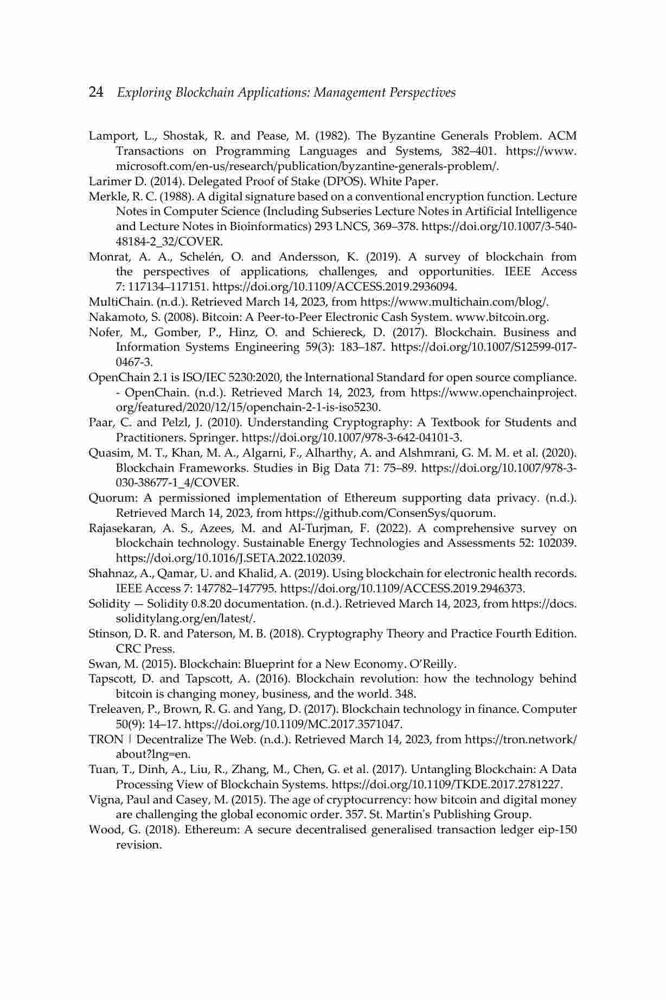 24 Exploring Blockchain Applications: Management Perspectives

Lamport, L., Shostak, R. and Pease, M. (1982). The Byzantine Generals Problem. ACM Transactions on Programming Languages and Systems, 382–401. https://www.microsoft.com/en-us/research/publication/byzantine-generals-problem/.

Larimer D. (2014). Delegated Proof of Stake (DPOS). White Paper.

Merkle, R. C. (1988). A digital signature based on a conventional encryption function. Lecture Notes in Computer Science (Including Subseries Lecture Notes in Artificial Intelligence and Lecture Notes in Bioinformatics) 293 LNCS, 369–378. https://doi.org/10.1007/3-540-48184-2_32/COVER.

Monrat, A. A., Schelén, O. and Andersson, K. (2019). A survey of blockchain from the perspectives of applications, challenges, and opportunities. IEEE Access 7: 117134–117151. https://doi.org/10.1109/ACCESS.2019.2936094.

MultiChain. (n.d.). Retrieved March 14, 2023, from https://www.multichain.com/blog/.

Nakamoto, S. (2008). Bitcoin: A Peer-to-Peer Electronic Cash System. www.bitcoin.org.

Nofer, M., Gomber, P., Hinz, O. and Schiereck, D. (2017). Blockchain. Business and Information Systems Engineering 59(3): 183–187. https://doi.org/10.1007/S12599-017-0467-3.

OpenChain 2.1 is ISO/IEC 5230:2020, the International Standard for open source compliance. - OpenChain. (n.d.). Retrieved March 14, 2023, from https://www.openchainproject.org/featured/2020/12/15/openchain-2-1-is-iso5230.

Paar, C. and Pelzl, J. (2010). Understanding Cryptography: A Textbook for Students and Practitioners. Springer. https://doi.org/10.1007/978-3-642-04101-3.

Quasim, M. T., Khan, M. A., Algarni, F., Alharthy, A. and Alshmrani, G. M. M. et al. (2020). Blockchain Frameworks. Studies in Big Data 71: 75–89. https://doi.org/10.1007/978-3-030-38677-1_4/COVER.

Quorum: A permissioned implementation of Ethereum supporting data privacy. (n.d.). Retrieved March 14, 2023, from https://github.com/ConsenSys/quorum.

Rajasekaran, A. S., Azees, M. and Al-Turjman, F. (2022). A comprehensive survey on blockchain technology. Sustainable Energy Technologies and Assessments 52: 102039. https://doi.org/10.1016/J.SETA.2022.102039.

Shahnaz, A., Qamar, U. and Khalid, A. (2019). Using blockchain for electronic health records. IEEE Access 7: 147782–147795. https://doi.org/10.1109/ACCESS.2019.2946373.

Solidity — Solidity 0.8.20 documentation. (n.d.). Retrieved March 14, 2023, from https://docs.soliditylang.org/en/latest/.

Stinson, D. R. and Paterson, M. B. (2018). Cryptography Theory and Practice Fourth Edition. CRC Press.

Swan, M. (2015). Blockchain: Blueprint for a New Economy. O'Reilly.

Tapscott, D. and Tapscott, A. (2016). Blockchain revolution: how the technology behind bitcoin is changing money, business, and the world. 348.

Treleaven, P., Brown, R. G. and Yang, D. (2017). Blockchain technology in finance. Computer 50(9): 14–17. https://doi.org/10.1109/MC.2017.3571047.

TRON | Decentralize The Web. (n.d.). Retrieved March 14, 2023, from https://tron.network/about?lng=en.

Tuan, T., Dinh, A., Liu, R., Zhang, M., Chen, G. et al. (2017). Untangling Blockchain: A Data Processing View of Blockchain Systems. https://doi.org/10.1109/TKDE.2017.2781227.

Vigna, Paul and Casey, M. (2015). The age of cryptocurrency: how bitcoin and digital money are challenging the global economic order. 357. St. Martin's Publishing Group.

Wood, G. (2018). Ethereum: A secure decentralised generalised transaction ledger eip-150 revision.